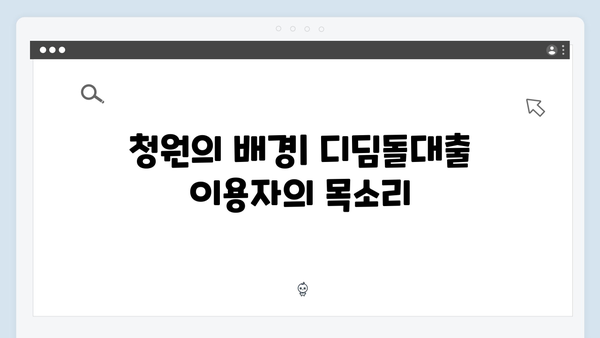 청원의 배경| 디딤돌대출
이용자의 목소리